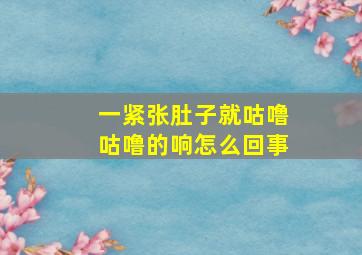 一紧张肚子就咕噜咕噜的响怎么回事